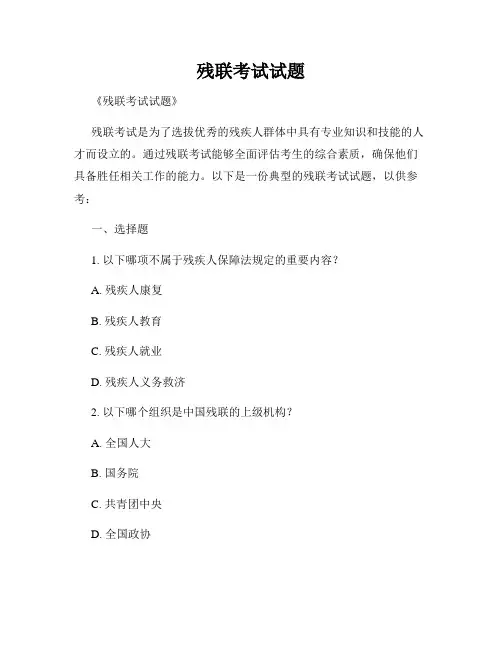 残联考试试题

《残联考试试题》

残联考试是为了选拔优秀的残疾人群体中具有专业知识和技能的人才而设立的。通过残联考试能够全面评估考生的综合素质，确保他们具备胜任相关工作的能力。以下是一份典型的残联考试试题，以供参考：

一、选择题

1. 以下哪项不属于残疾人保障法规定的重要内容？

A. 残疾人康复

B. 残疾人教育

C. 残疾人就业

D. 残疾人义务救济

2. 以下哪个组织是中国残联的上级机构？

A. 全国人大

B. 国务院

C. 共青团中央

D. 全国政协